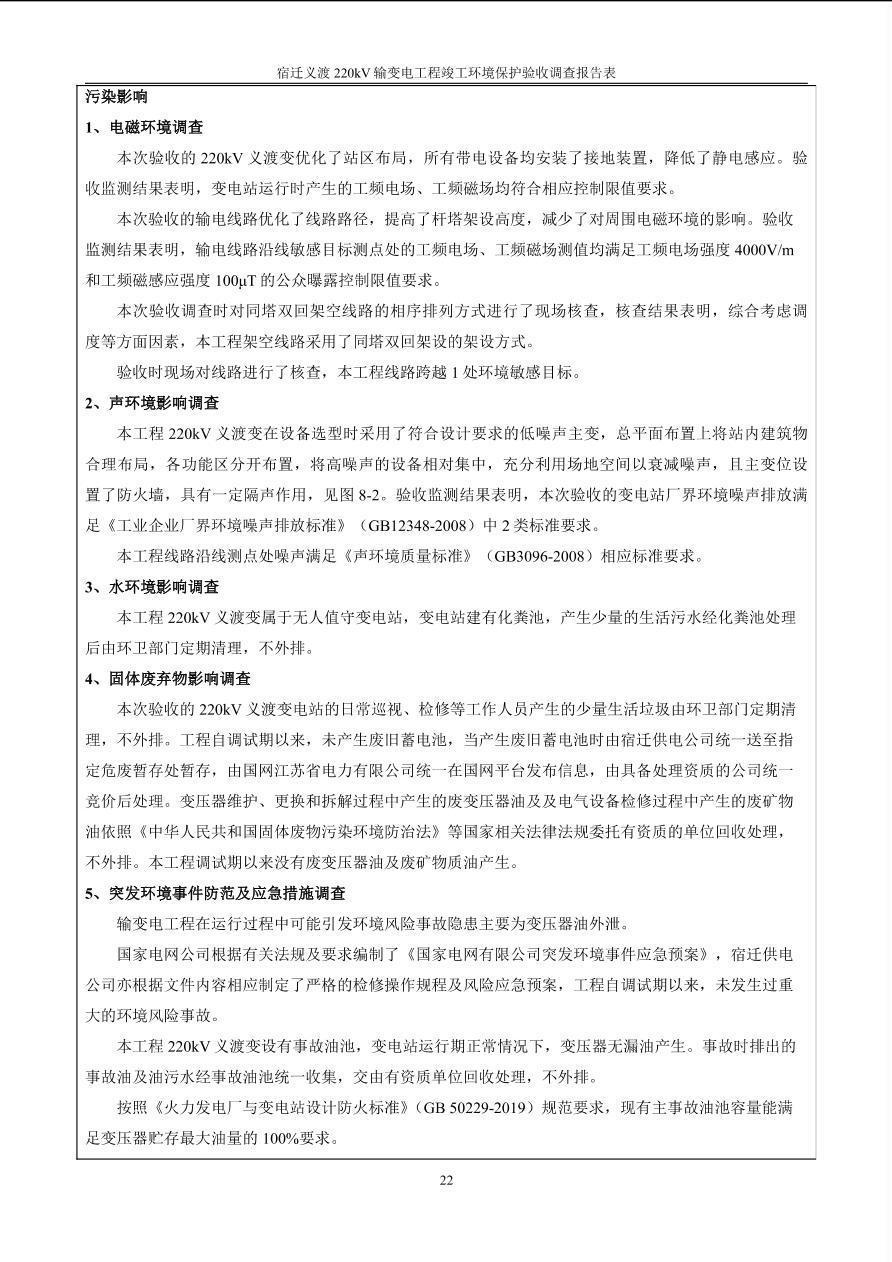 宿迁义渡220kV输变电工程竣工环境保护验收调查报告表

污染影响

1、电磁环境调查

本次验收的220kV义渡变优化了站区布局，所有带电设备均安装了接地装置，降低了静电感应。验收监测结果表明，变电站运行时产生的工频电场、工频磁场均符合相应控制限值要求。

本次验收的输电线路优化了线路路径，提高了杆塔架设高度，减少了对周围电磁环境的影响。验收监测结果表明，输电线路沿线敏感目标测点处的工频电场、工频磁场测值均满足工频电场强度4000V/m和工频磁感应强度100μT的公众曝露控制限值要求。

本次验收调查时对同塔双回架空线路的相序排列方式进行了现场核查，核查结果表明，综合考虑调度等方面因素，本工程架空线路采用了同塔双回架设的架设方式。

验收时现场对线路进行了核查，本工程线路跨越1处环境敏感目标。

2、声环境影响调查

本工程220kV义渡变在设备选型时采用了符合设计要求的低噪声主变，总平面布置上将站内建筑物合理布局，各功能区分开布置，将高噪声的设备相对集中，充分利用场地空间以衰减噪声，且主变位设置了防火墙，具有一定隔声作用，见图8-2。验收监测结果表明，本次验收的变电站厂界环境噪声排放满足《工业企业厂界环境噪声排放标准》（GB12348-2008）中2类标准要求。

本工程线路沿线测点处噪声满足《声环境质量标准》（GB3096-2008）相应标准要求。

3、水环境影响调查

本工程220kV义渡变属于无人值守变电站，变电站建有化粪池，产生少量的生活污水经化粪池处理后由环卫部门定期清理，不外排。

4、固体废弃物影响调查

本次验收的220kV义渡变电站的日常巡视、检修等工作人员产生的少量生活垃圾由环卫部门定期清理，不外排。工程自调试期以来，未产生废旧蓄电池，当产生废旧蓄电池时由宿迁供电公司统一送至指定危废暂存处暂存，由国网江苏省电力有限公司统一在国网平台发布信息，由具备处理资质的公司统一竞价后处理。变压器维护、更换和拆解过程中产生的废变压器油及及电气设备检修过程中产生的废矿物油依照《中华人民共和国固体废物污染环境防治法》等国家相关法律法规委托有资质的单位回收处理，不外排。本工程调试期以来没有废变压器油及废矿物质油产生。

5、突发环境事件防范及应急措施调查

输变电工程在运行过程中可能引发环境风险事故隐患主要为变压器油外泄。

国家电网公司根据有关法规及要求编制了《国家电网有限公司突发环境事件应急预案》，宿迁供电公司亦根据文件内容相应制定了严格的检修操作规程及风险应急预案，工程自调试期以来，未发生过重大的环境风险事故。

本工程220kV义渡变设有事故油池，变电站运行期正常情况下，变压器无漏油产生。事故时排出的事故油及油污水经事故油池统一收集，交由有资质单位回收处理，不外排。

按照《火力发电厂与变电站设计防火标准》（GB 50229-2019）规范要求，现有主事故油池容量能满足变压器贮存最大油量的100%要求。

22